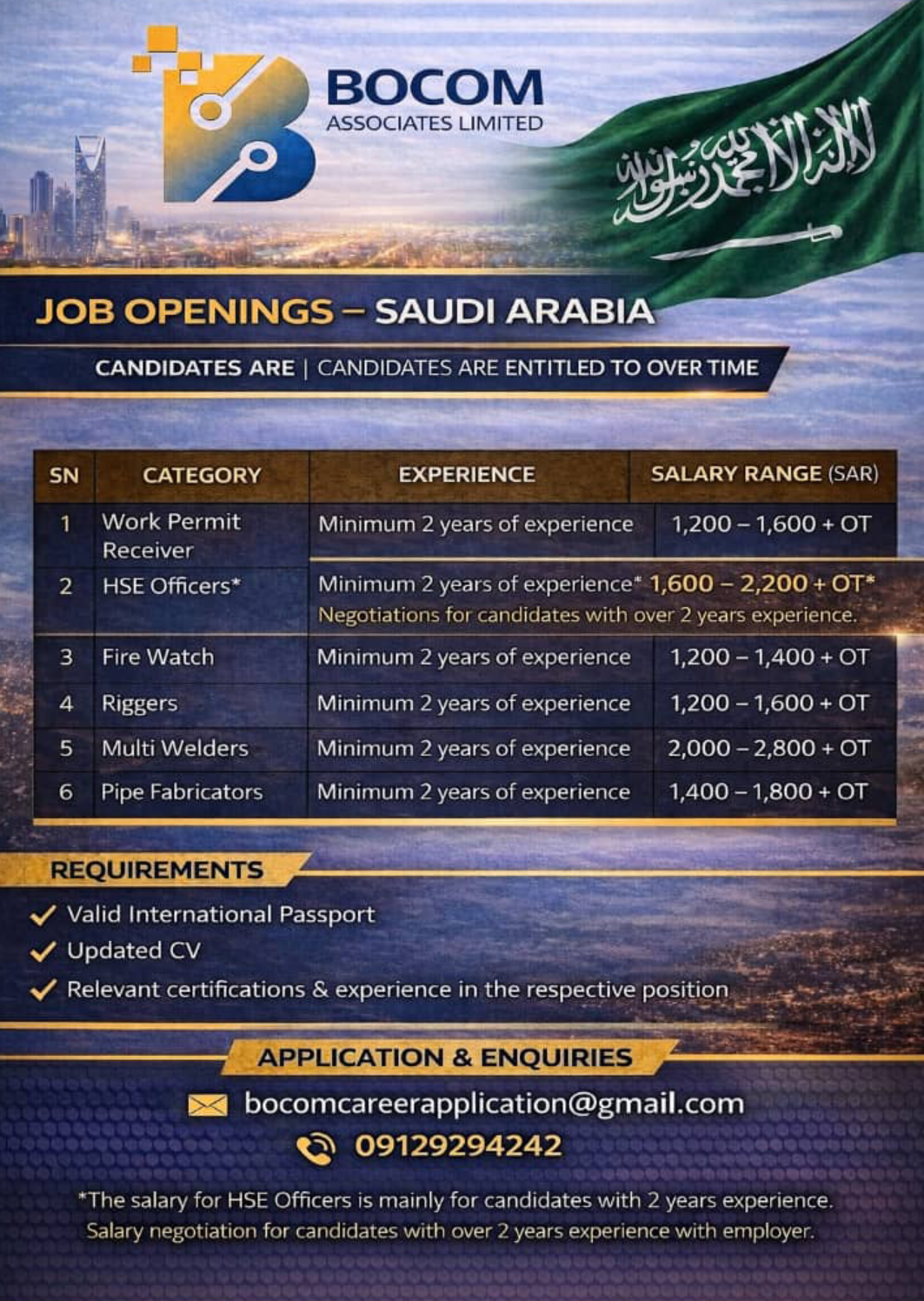 BOCOM
ASSOCIATES LIMITED

لا إله إلا الله محمد رسول الله

JOB OPENINGS – SAUDI ARABIA

CANDIDATES ARE | CANDIDATES ARE ENTITLED TO OVER TIME

| SN | CATEGORY | EXPERIENCE | SALARY RANGE (SAR) |
|---|---|---|---|
| 1 | Work Permit Receiver | Minimum 2 years of experience | 1,200 – 1,600 + OT |
| 2 | HSE Officers* | Minimum 2 years of experience* Negotiations for candidates with over 2 years experience. | 1,600 – 2,200 + OT* |
| 3 | Fire Watch | Minimum 2 years of experience | 1,200 – 1,400 + OT |
| 4 | Riggers | Minimum 2 years of experience | 1,200 – 1,600 + OT |
| 5 | Multi Welders | Minimum 2 years of experience | 2,000 – 2,800 + OT |
| 6 | Pipe Fabricators | Minimum 2 years of experience | 1,400 – 1,800 + OT |

REQUIREMENTS
✓ Valid International Passport
✓ Updated CV
✓ Relevant certifications & experience in the respective position

APPLICATION & ENQUIRIES
bocomcareerapplication@gmail.com
09129294242

*The salary for HSE Officers is mainly for candidates with 2 years experience. Salary negotiation for candidates with over 2 years experience with employer.